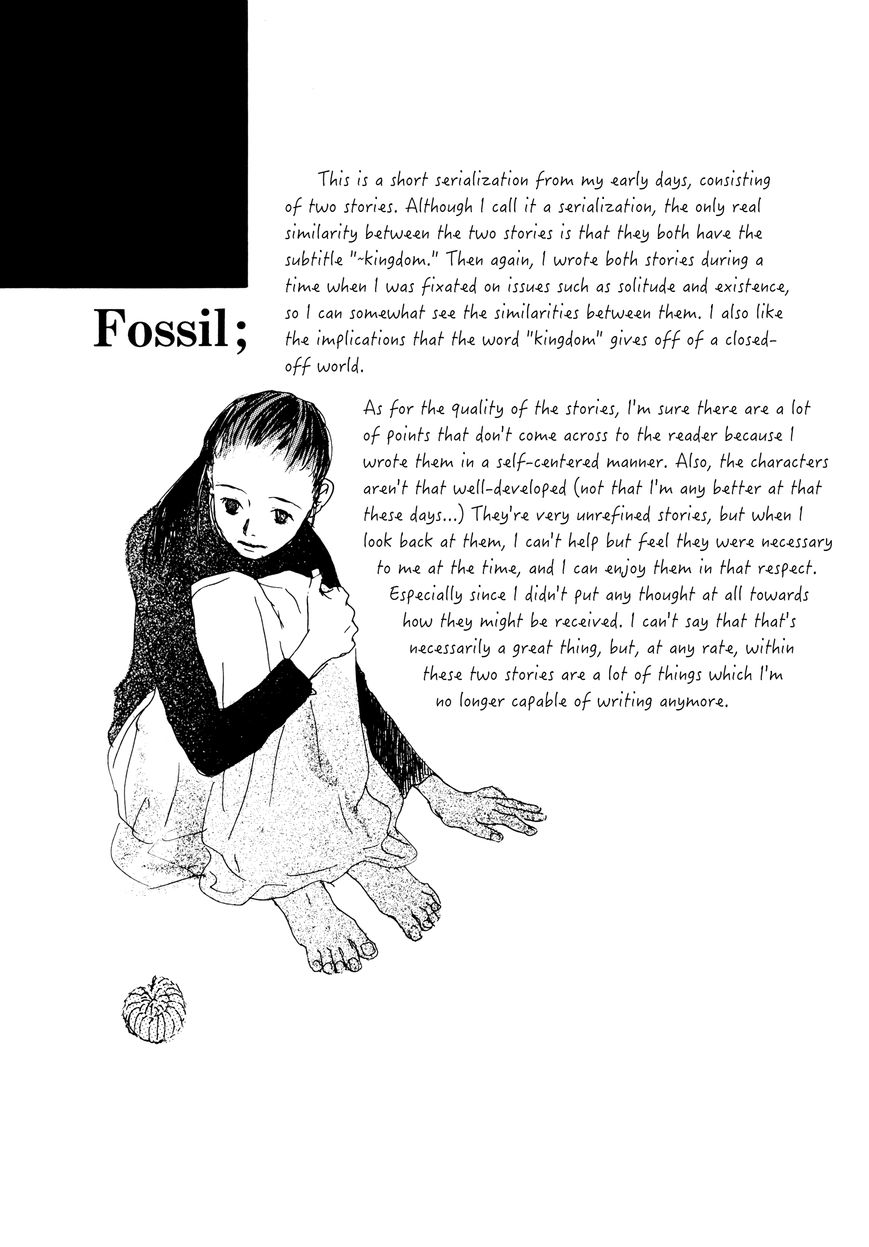 Fossil;

This is a short serialization from my early days, consisting of two stories. Although I call it a serialization, the only real similarity between the two stories is that they both have the subtitle "~kingdom." Then again, I wrote both stories during a time when I was fixated on issues such as solitude and existence, so I can somewhat see the similarities between them. I also like the implications that the word "kingdom" gives off of a closed-off world.

As for the quality of the stories, I'm sure there are a lot of points that don't come across to the reader because I wrote them in a self-centered manner. Also, the characters aren't that well-developed (not that I'm any better at that these days...) They're very unrefined stories, but when I look back at them, I can't help but feel they were necessary to me at the time, and I can enjoy them in that respect. Especially since I didn't put any thought at all towards how they might be received. I can't say that that's necessarily a great thing, but, at any rate, within these two stories are a lot of things which I'm no longer capable of writing anymore.